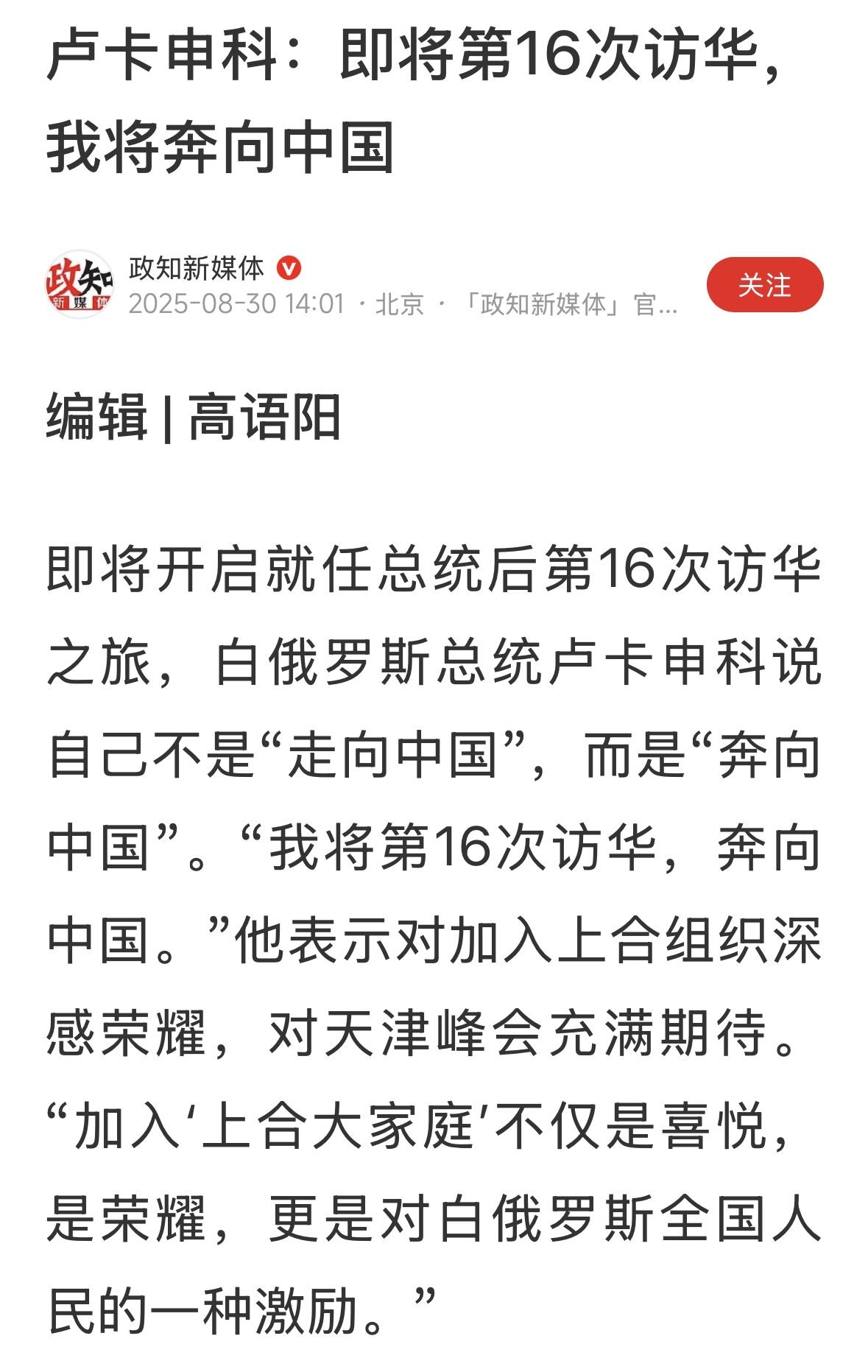 卢卡申科：即将第16次访华，我将奔向中国

政知
新媒体

政知新媒体

2025-08-30 14:01 · 北京 · 「政知新媒体」官...

关注

编辑 | 高语阳

即将开启就任总统后第16次访华之旅，白俄罗斯总统卢卡申科说自己不是“走向中国”，而是“奔向中国”。“我将第16次访华，奔向中国。”他表示对加入上合组织深感荣耀，对天津峰会充满期待。“加入‘上合大家庭’不仅是喜悦，是荣耀，更是对白俄罗斯全国人民的一种激励。”